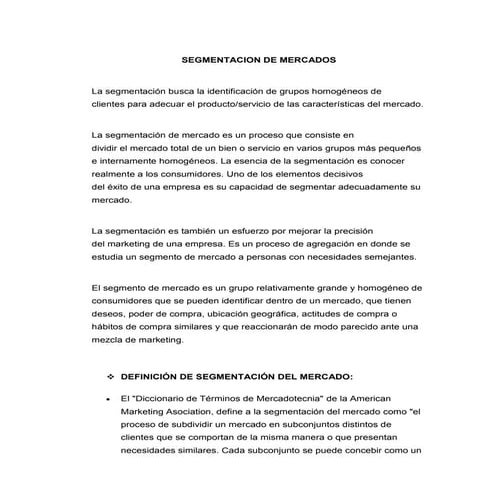 SEGMENTACION DE MERCADOS

La segmentación busca la identificación de grupos homogéneos de clientes para adecuar el producto/servicio de las características del mercado.

La segmentación de mercado es un proceso que consiste en dividir el mercado total de un bien o servicio en varios grupos más pequeños e internamente homogéneos. La esencia de la segmentación es conocer realmente a los consumidores. Uno de los elementos decisivos del éxito de una empresa es su capacidad de segmentar adecuadamente su mercado.

La segmentación es también un esfuerzo por mejorar la precisión del marketing de una empresa. Es un proceso de agregación en donde se estudia un segmento de mercado a personas con necesidades semejantes.

El segmento de mercado es un grupo relativamente grande y homogéneo de consumidores que se pueden identificar dentro de un mercado, que tienen deseos, poder de compra, ubicación geográfica, actitudes de compra o hábitos de compra similares y que reaccionarán de modo parecido ante una mezcla de marketing.

❖ DEFINICIÓN DE SEGMENTACIÓN DEL MERCADO:

• El "Diccionario de Términos de Mercadotecnia" de la American Marketing Asociation, define a la segmentación del mercado como "el proceso de subdividir un mercado en subconjuntos distintos de clientes que se comportan de la misma manera o que presentan necesidades similares. Cada subconjunto se puede concebir como un